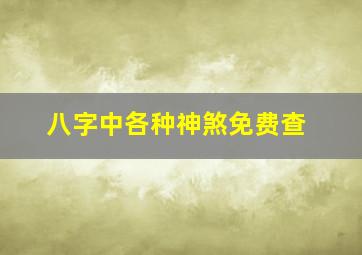 八字中各种神煞免费查